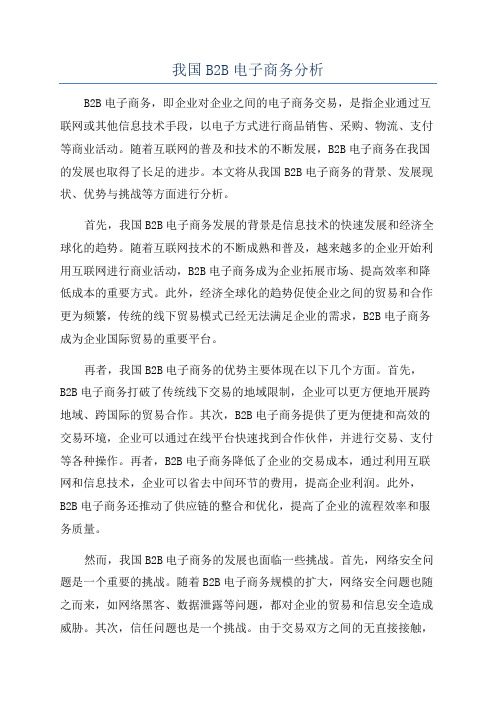 我国 B2B 电子商务分析

B2B 电子商务，即企业对企业之间的电子商务交易，是指企业通过互联网或其他信息技术手段，以电子方式进行商品销售、采购、物流、支付等商业活动。随着互联网的普及和技术的不断发展，B2B 电子商务在我国的发展也取得了长足的进步。本文将从我国 B2B 电子商务的背景、发展现状、优势与挑战等方面进行分析。

首先，我国 B2B 电子商务发展的背景是信息技术的快速发展和经济全球化的趋势。随着互联网技术的不断成熟和普及，越来越多的企业开始利用互联网进行商业活动，B2B 电子商务成为企业拓展市场、提高效率和降低成本的重要方式。此外，经济全球化的趋势促使企业之间的贸易和合作更为频繁，传统的线下贸易模式已经无法满足企业的需求，B2B 电子商务成为企业国际贸易的重要平台。

再者，我国 B2B 电子商务的优势主要体现在以下几个方面。首先，B2B 电子商务打破了传统线下交易的地域限制，企业可以更方便地开展跨地域、跨国际的贸易合作。其次，B2B 电子商务提供了更为便捷和高效的交易环境，企业可以通过在线平台快速找到合作伙伴，并进行交易、支付等各种操作。再者，B2B 电子商务降低了企业的交易成本，通过利用互联网和信息技术，企业可以省去中间环节的费用，提高企业利润。此外，B2B 电子商务还推动了供应链的整合和优化，提高了企业的流程效率和服务质量。

然而，我国 B2B 电子商务的发展也面临一些挑战。首先，网络安全问题是一个重要的挑战。随着 B2B 电子商务规模的扩大，网络安全问题也随之而来，如网络黑客、数据泄露等问题，都对企业的贸易和信息安全造成威胁。其次，信任问题也是一个挑战。由于交易双方之间的无直接接触，